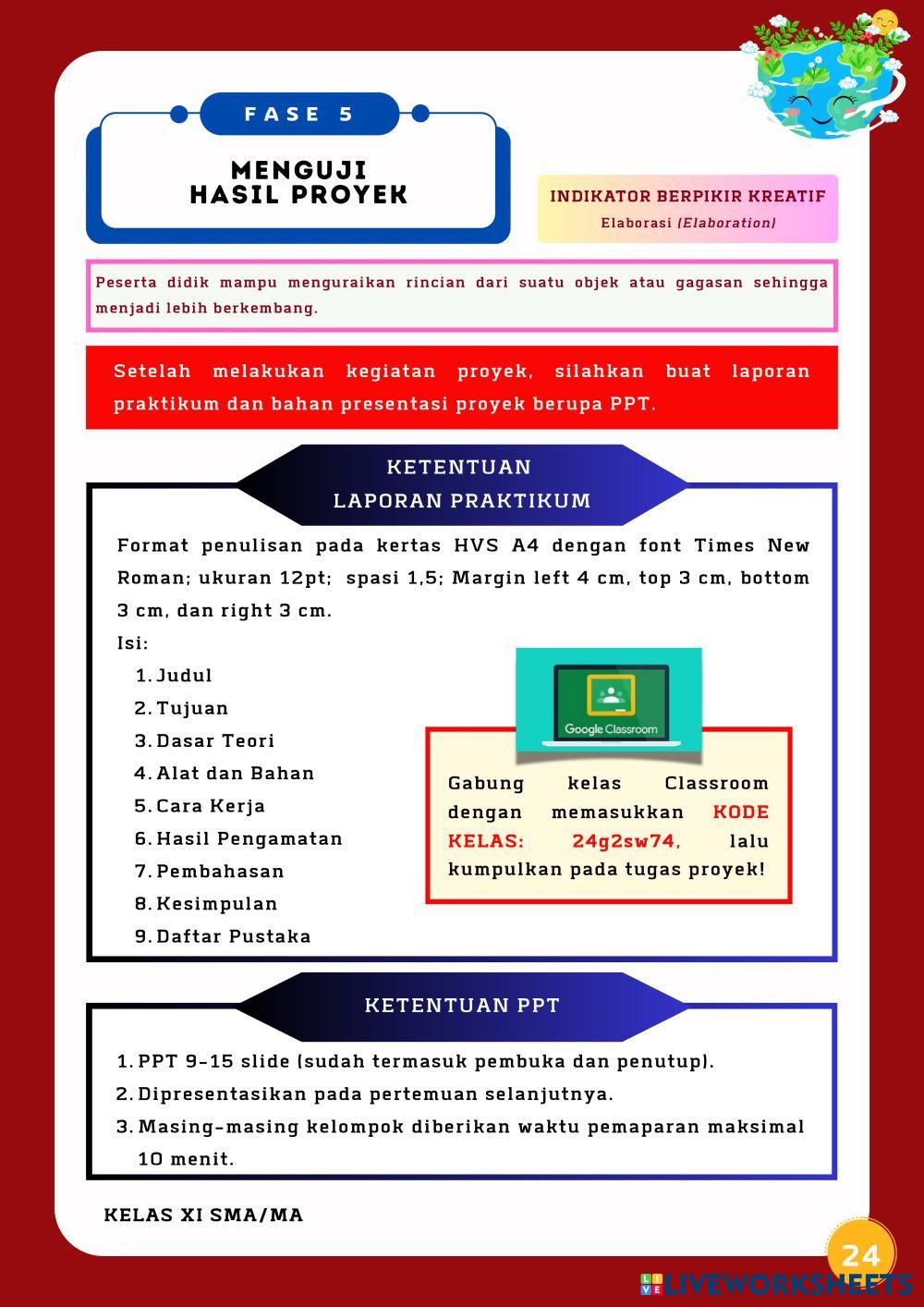 FASE 5

MENGUJI HASIL PROYEK

INDIKATOR BERPIKIR KREATIF
Elaborasi (Elaboration)

Peserta didik mampu menguraikan rincian dari suatu objek atau gagasan sehingga menjadi lebih berkembang.

Setelah melakukan kegiatan proyek, silahkan buat laporan praktikum dan bahan presentasi proyek berupa PPT.

KETENTUAN
LAPORAN PRAKTIKUM

Format penulisan pada kertas HVS A4 dengan font Times New Roman; ukuran 12pt; spasi 1,5; Margin left 4 cm, top 3 cm, bottom 3 cm, dan right 3 cm.
Isi:
1. Judul
2. Tujuan
3. Dasar Teori
4. Alat dan Bahan
5. Cara Kerja
6. Hasil Pengamatan
7. Pembahasan
8. Kesimpulan
9. Daftar Pustaka

Google Classroom

Gabung kelas Classroom dengan memasukkan KODE KELAS: 24g2sw74, lalu kumpulkan pada tugas proyek!

KETENTUAN PPT

1. PPT 9-15 slide (sudah termasuk pembuka dan penutup).
2. Dipresentasikan pada pertemuan selanjutnya.
3. Masing-masing kelompok diberikan waktu pemaparan maksimal 10 menit.

KELAS XI SMA/MA

24

LIVEWORKSHEETS